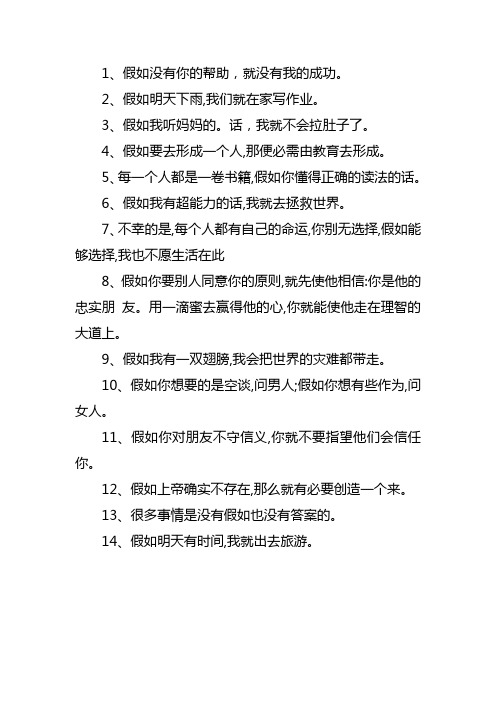 1、假如没有你的帮助，就没有我的成功。

2、假如明天下雨,我们就在家写作业。

3、假如我听妈妈的。话，我就不会拉肚子了。

4、假如要去形成一个人,那便必需由教育去形成。

5、每一个人都是一卷书籍,假如你懂得正确的读法的话。

6、假如我有超能力的话,我就去拯救世界。

7、不幸的是,每个人都有自己的命运,你别无选择,假如能够选择,我也不愿生活在此

8、假如你要别人同意你的原则,就先使他相信:你是他的忠实朋 友。用一滴蜜去赢得他的心,你就能使他走在理智的大道上。

9、假如我有一双翅膀,我会把世界的灾难都带走。

10、假如你想要的是空谈,问男人;假如你想有些作为,问女人。

11、假如你对朋友不守信义,你就不要指望他们会信任你。

12、假如上帝确实不存在,那么就有必要创造一个来。

13、很多事情是没有假如也没有答案的。

14、假如明天有时间,我就出去旅游。